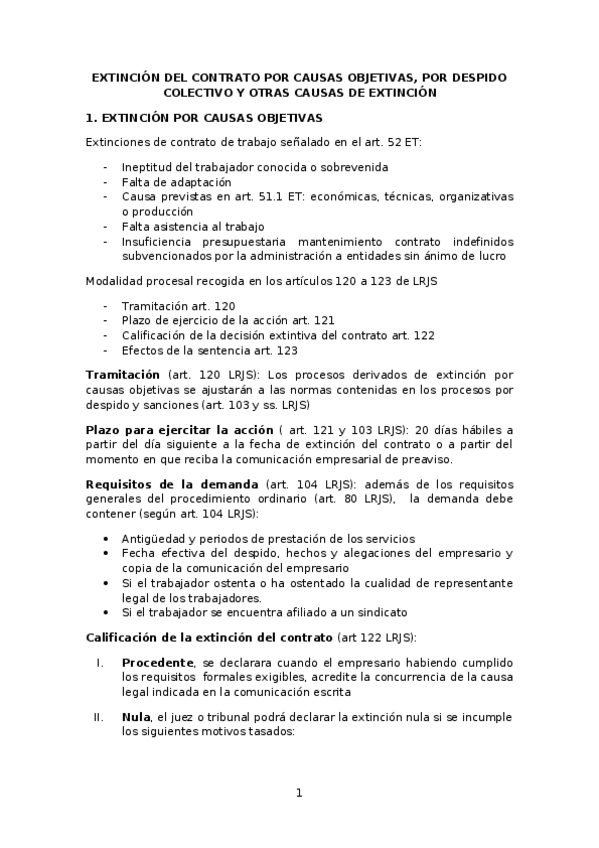 EXTINCIÓN DEL CONTRATO POR CAUSAS OBJETIVAS, POR DESPIDO COLECTIVO Y OTRAS CAUSAS DE EXTINCIÓN

1. EXTINCIÓN POR CAUSAS OBJETIVAS

Extinciones de contrato de trabajo señalado en el art. 52 ET:

- Ineptitud del trabajador conocida o sobrevenida
- Falta de adaptación
- Causa previstas en art. 51.1 ET: económicas, técnicas, organizativas o producción
- Falta asistencia al trabajo
- Insuficiencia presupuestaria mantenimiento contrato indefinidos subvencionados por la administración a entidades sin ánimo de lucro

Modalidad procesal recogida en los artículos 120 a 123 de LRJS

- Tramitación art. 120
- Plazo de ejercicio de la acción art. 121
- Calificación de la decisión extintiva del contrato art. 122
- Efectos de la sentencia art. 123

Tramitación (art. 120 LRJS): Los procesos derivados de extinción por causas objetivas se ajustarán a las normas contenidas en los procesos por despido y sanciones (art. 103 y ss. LRJS)

Plazo para ejercitar la acción ( art. 121 y 103 LRJS): 20 días hábiles a partir del día siguiente a la fecha de extinción del contrato o a partir del momento en que reciba la comunicación empresarial de preaviso.

Requisitos de la demanda (art. 104 LRJS): además de los requisitos generales del procedimiento ordinario (art. 80 LRJS), la demanda debe contener (según art. 104 LRJS):

• Antigüedad y periodos de prestación de los servicios
• Fecha efectiva del despido, hechos y alegaciones del empresario y copia de la comunicación del empresario
• Si el trabajador ostenta o ha ostentado la cualidad de representante legal de los trabajadores.
• Si el trabajador se encuentra afiliado a un sindicato

Calificación de la extinción del contrato (art 122 LRJS):

I. Procedente, se declarara cuando el empresario habiendo cumplido los requisitos formales exigibles, acredite la concurrencia de la causa legal indicada en la comunicación escrita

II. Nula, el juez o tribunal podrá declarar la extinción nula si se incumple los siguientes motivos tasados:

1